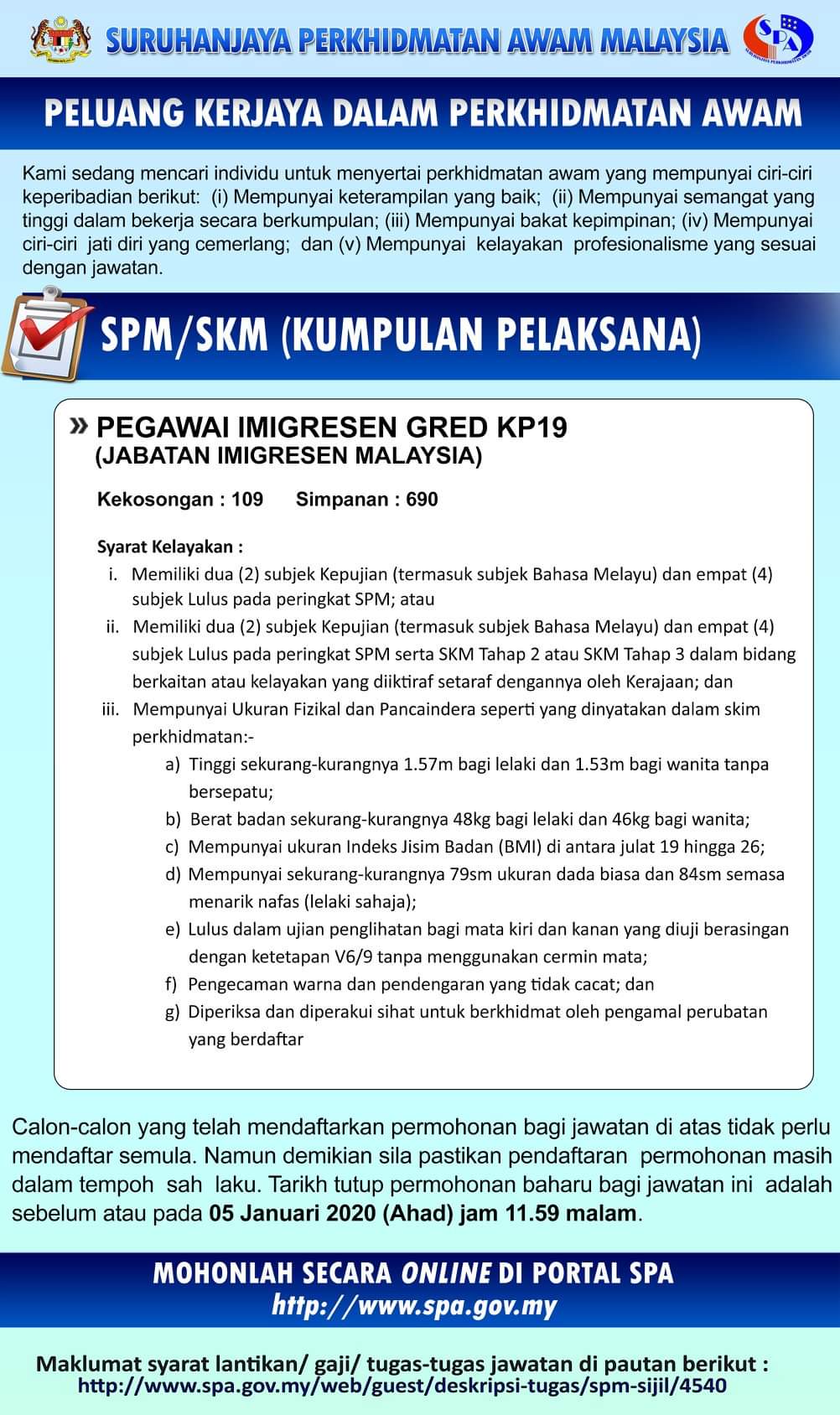 SURUHANJAYA PERKHIDMATAN AWAM MALAYSIA

SPA

PELUANG KERJAYA DALAM PERKHIDMATAN AWAM

Kami sedang mencari individu untuk menyertai perkhidmatan awam yang mempunyai ciri-ciri keperibadian berikut: (i) Mempunyai keterampilan yang baik; (ii) Mempunyai semangat yang tinggi dalam bekerja secara berkumpulan; (iii) Mempunyai bakat kepimpinan; (iv) Mempunyai ciri-ciri jati diri yang cemerlang; dan (v) Mempunyai kelayakan profesionalisme yang sesuai dengan jawatan.

SPM/SKM (KUMPULAN PELAKSANA)

» PEGAWAI IMIGRESEN GRED KP19
(JABATAN IMIGRESEN MALAYSIA)

Kekosongan : 109 Simpanan : 690

Syarat Kelayakan :
i. Memiliki dua (2) subjek Kepujian (termasuk subjek Bahasa Melayu) dan empat (4) subjek Lulus pada peringkat SPM; atau
ii. Memiliki dua (2) subjek Kepujian (termasuk subjek Bahasa Melayu) dan empat (4) subjek Lulus pada peringkat SPM serta SKM Tahap 2 atau SKM Tahap 3 dalam bidang berkaitan atau kelayakan yang diiktiraf setaraf dengannya oleh Kerajaan; dan
iii. Mempunyai Ukuran Fizikal dan Pancaindera seperti yang dinyatakan dalam skim perkhidmatan:-
a) Tinggi sekurang-kurangnya 1.57m bagi lelaki dan 1.53m bagi wanita tanpa bersepatu;
b) Berat badan sekurang-kurangnya 48kg bagi lelaki dan 46kg bagi wanita;
c) Mempunyai ukuran Indeks Jisim Badan (BMI) di antara julat 19 hingga 26;
d) Mempunyai sekurang-kurangnya 79sm ukuran dada biasa dan 84sm semasa menarik nafas (lelaki sahaja);
e) Lulus dalam ujian penglihatan bagi mata kiri dan kanan yang diuji berasingan dengan ketetapan V6/9 tanpa menggunakan cermin mata;
f) Pengecaman warna dan pendengaran yang tidak cacat; dan
g) Diperiksa dan diperakui sihat untuk berkhidmat oleh pengamal perubatan yang berdaftar

Calon-calon yang telah mendaftarkan permohonan bagi jawatan di atas tidak perlu mendaftar semula. Namun demikian sila pastikan pendaftaran permohonan masih dalam tempoh sah laku. Tarikh tutup permohonan baharu bagi jawatan ini adalah sebelum atau pada 05 Januari 2020 (Ahad) jam 11.59 malam.

MOHONLAH SECARA ONLINE DI PORTAL SPA
http://www.spa.gov.my

Maklumat syarat lantikan/ gaji/ tugas-tugas jawatan di pautan berikut :
http://www.spa.gov.my/web/guest/deskripsi-tugas/spm-sijil/4540